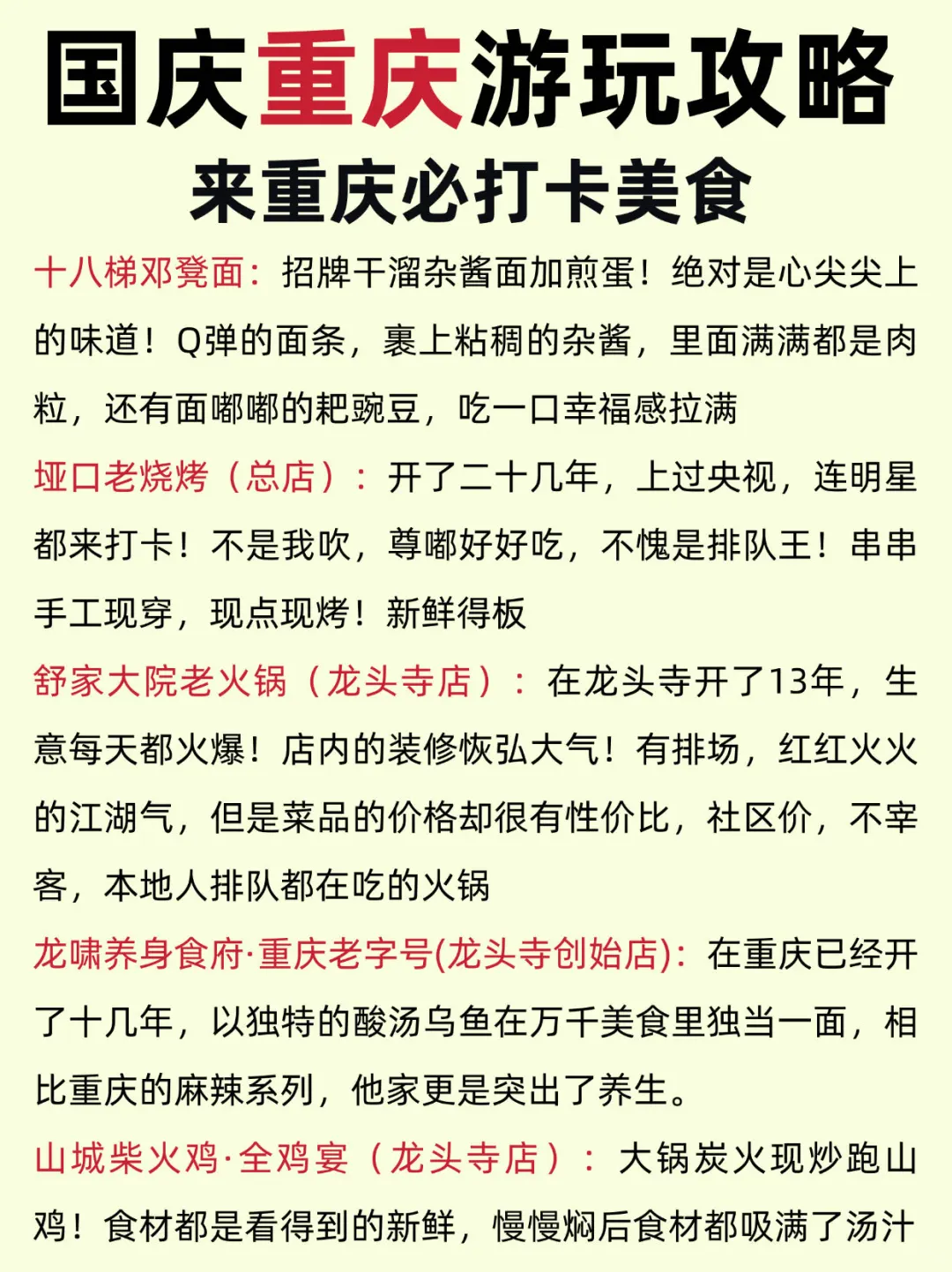 国庆重庆游玩攻略
来重庆必打卡美食

十八梯邓凳面：招牌干溜杂酱面加煎蛋！绝对是心尖尖上的味道！Q弹的面条，裹上粘稠的杂酱，里面满满都是肉粒，还有面嘟嘟的耙豌豆，吃一口幸福感拉满

垭口老烧烤（总店）：开了二十几年，上过央视，连明星都来打卡！不是我吹，尊嘟好好吃，不愧是排队王！串串手工现穿，现点现烤！新鲜得板

舒家大院老火锅（龙头寺店）：在龙头寺开了13年，生意每天都火爆！店内的装修恢弘大气！有排场，红红火火的江湖气，但是菜品的价格却很有性价比，社区价，不宰客，本地人排队都在吃的火锅

龙啸养身食府·重庆老字号(龙头寺创始店)：在重庆已经开了十几年，以独特的酸汤乌鱼在万千美食里独当一面，相比重庆的麻辣系列，他家更是突出了养生。

山城柴火鸡·全鸡宴（龙头寺店）：大锅炭火现炒跑山鸡！食材都是看得到的新鲜，慢慢焖后食材都吸满了汤汁